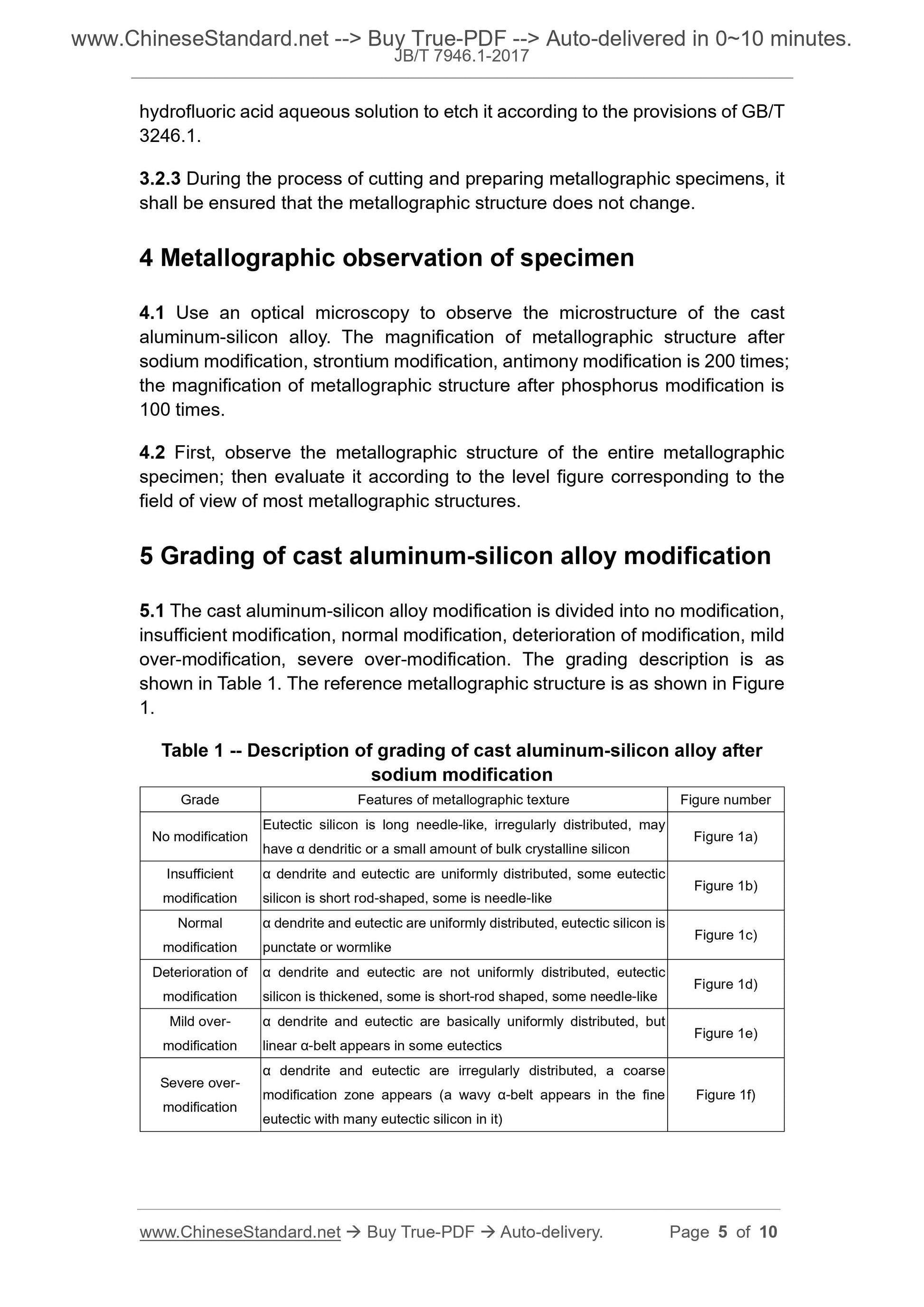 www.ChineseStandard.net --> Buy True-PDF --> Auto-delivered in 0~10 minutes.
JB/T 7946.1-2017

hydrofluoric acid aqueous solution to etch it according to the provisions of GB/T 3246.1.

3.2.3 During the process of cutting and preparing metallographic specimens, it shall be ensured that the metallographic structure does not change.

4 Metallographic observation of specimen

4.1 Use an optical microscopy to observe the microstructure of the cast aluminum-silicon alloy. The magnification of metallographic structure after sodium modification, strontium modification, antimony modification is 200 times; the magnification of metallographic structure after phosphorus modification is 100 times.

4.2 First, observe the metallographic structure of the entire metallographic specimen; then evaluate it according to the level figure corresponding to the field of view of most metallographic structures.

5 Grading of cast aluminum-silicon alloy modification

5.1 The cast aluminum-silicon alloy modification is divided into no modification, insufficient modification, normal modification, deterioration of modification, mild over-modification, severe over-modification. The grading description is as shown in Table 1. The reference metallographic structure is as shown in Figure 1.

Table 1 -- Description of grading of cast aluminum-silicon alloy after sodium modification

| Grade | Features of metallographic texture | Figure number |
|---|---|---|
| No modification | Eutectic silicon is long needle-like, irregularly distributed, may have α dendritic or a small amount of bulk crystalline silicon | Figure 1a) |
| Insufficient modification | α dendrite and eutectic are uniformly distributed, some eutectic silicon is short rod-shaped, some is needle-like | Figure 1b) |
| Normal modification | α dendrite and eutectic are uniformly distributed, eutectic silicon is punctate or wormlike | Figure 1c) |
| Deterioration of modification | α dendrite and eutectic are not uniformly distributed, eutectic silicon is thickened, some is short-rod shaped, some needle-like | Figure 1d) |
| Mild over-modification | α dendrite and eutectic are basically uniformly distributed, but linear α-belt appears in some eutectics | Figure 1e) |
| Severe over-modification | α dendrite and eutectic are irregularly distributed, a coarse modification zone appears (a wavy α-belt appears in the fine eutectic with many eutectic silicon in it) | Figure 1f) |

www.ChineseStandard.net → Buy True-PDF → Auto-delivery. Page 5 of 10